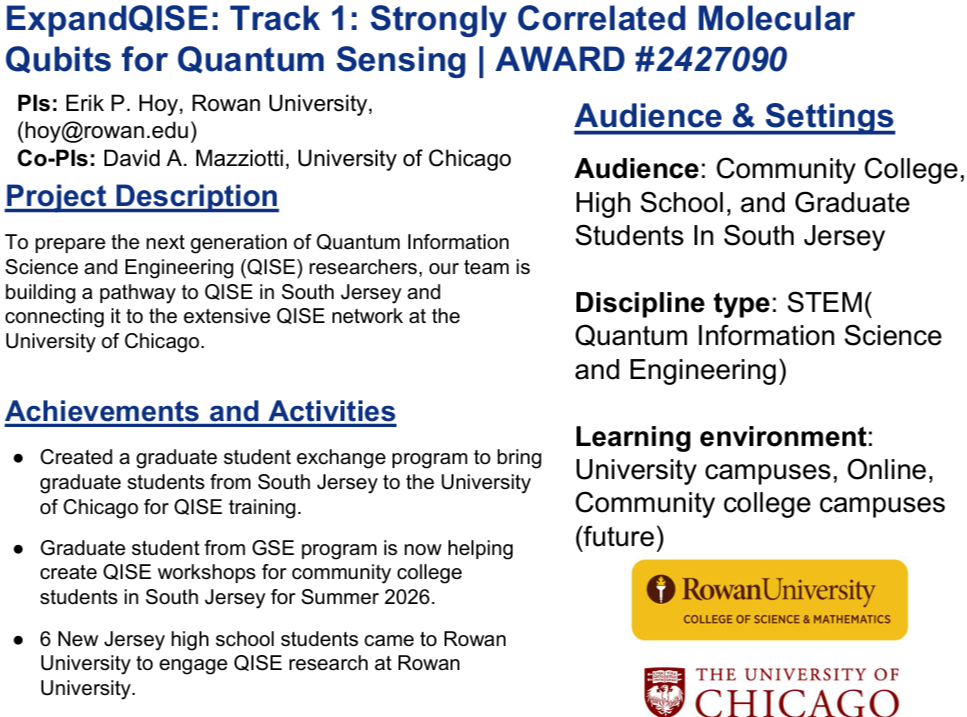 ExpandQISE: Track 1: Strongly Correlated Molecular Qubits for Quantum Sensing | AWARD #2427090

PIs: Erik P. Hoy, Rowan University, (hoy@rowan.edu)
Co-PIs: David A. Mazziotti, University of Chicago

Project Description

To prepare the next generation of Quantum Information Science and Engineering (QISE) researchers, our team is building a pathway to QISE in South Jersey and connecting it to the extensive QISE network at the University of Chicago.

Achievements and Activities

● Created a graduate student exchange program to bring graduate students from South Jersey to the University of Chicago for QISE training.

● Graduate student from GSE program is now helping create QISE workshops for community college students in South Jersey for Summer 2026.

● 6 New Jersey high school students came to Rowan University to engage QISE research at Rowan University.

Audience & Settings

Audience: Community College, High School, and Graduate Students In South Jersey

Discipline type: STEM( Quantum Information Science and Engineering)

Learning environment: University campuses, Online, Community college campuses (future)

RowanUniversity
COLLEGE OF SCIENCE & MATHEMATICS

THE UNIVERSITY OF CHICAGO